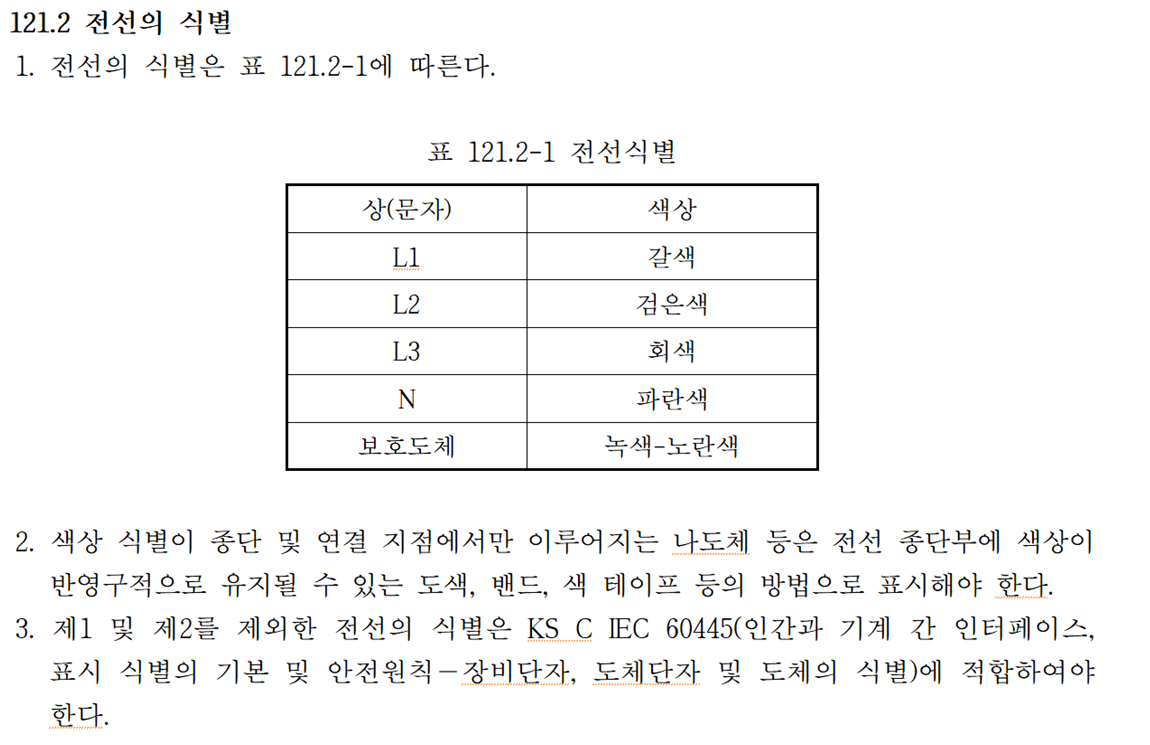 121.2 전선의 식별

1. 전선의 식별은 표 121.2-1에 따른다.

표 121.2-1 전선식별

| 상(문자) | 색상 |
|---|---|
| L1 | 갈색 |
| L2 | 검은색 |
| L3 | 회색 |
| N | 파란색 |
| 보호도체 | 녹색-노란색 |

2. 색상 식별이 종단 및 연결 지점에서만 이루어지는 나도체 등은 전선 종단부에 색상이 반영구적으로 유지될 수 있는 도색, 밴드, 색 테이프 등의 방법으로 표시해야 한다.

3. 제1 및 제2를 제외한 전선의 식별은 KS C IEC 60445(인간과 기계 간 인터페이스, 표시 식별의 기본 및 안전원칙－장비단자, 도체단자 및 도체의 식별)에 적합하여야 한다.